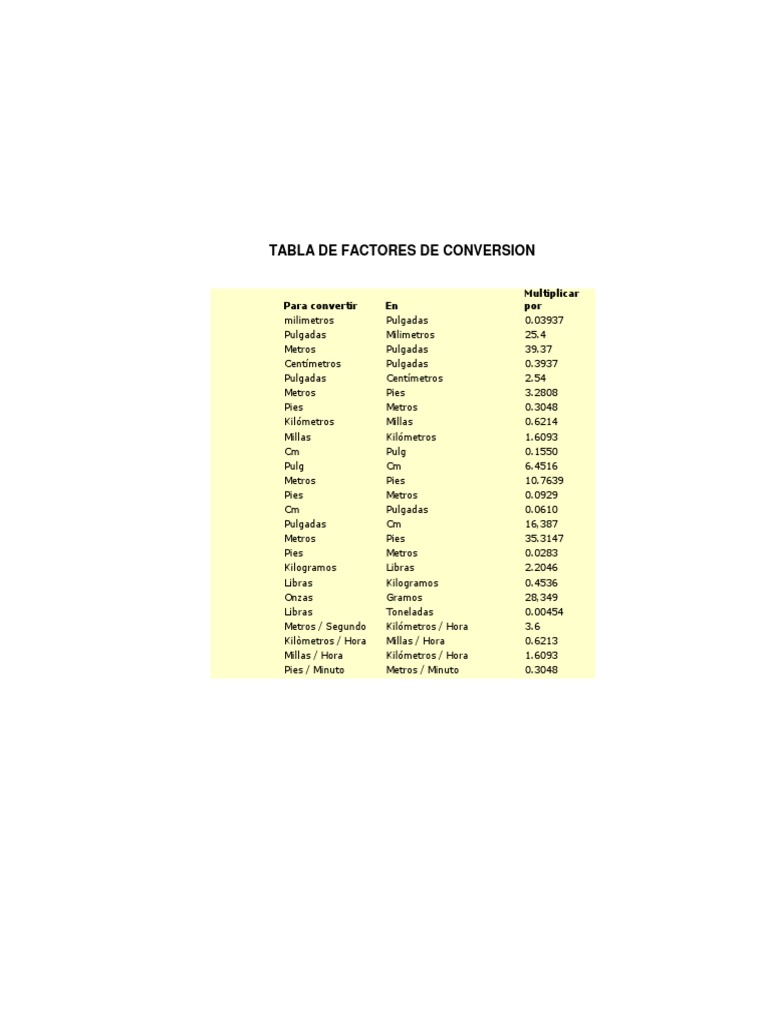 TABLA DE FACTORES DE CONVERSION

| Para convertir | En | Multiplicar por |
|---|---|---|
| milimetros | Pulgadas | 0.03937 |
| Pulgadas | Milimetros | 25.4 |
| Metros | Pulgadas | 39.37 |
| Centímetros | Pulgadas | 0.3937 |
| Pulgadas | Centímetros | 2.54 |
| Metros | Pies | 3.2808 |
| Pies | Metros | 0.3048 |
| Kilómetros | Millas | 0.6214 |
| Millas | Kilómetros | 1.6093 |
| Cm | Pulg | 0.1550 |
| Pulg | Cm | 6.4516 |
| Metros | Pies | 10.7639 |
| Pies | Metros | 0.0929 |
| Cm | Pulgadas | 0.0610 |
| Pulgadas | Cm | 16,387 |
| Metros | Pies | 35.3147 |
| Pies | Metros | 0.0283 |
| Kilogramos | Libras | 2.2046 |
| Libras | Kilogramos | 0.4536 |
| Onzas | Gramos | 28,349 |
| Libras | Toneladas | 0.00454 |
| Metros / Segundo | Kilómetros / Hora | 3.6 |
| Kilòmetros / Hora | Millas / Hora | 0.6213 |
| Millas / Hora | Kilómetros / Hora | 1.6093 |
| Pies / Minuto | Metros / Minuto | 0.3048 |